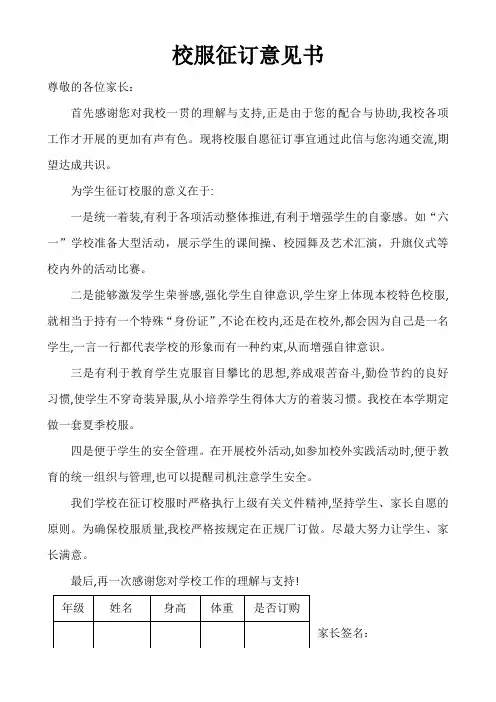 校服征订意见书

尊敬的各位家长:

首先感谢您对我校一贯的理解与支持,正是由于您的配合与协助,我校各项工作才开展的更加有声有色。现将校服自愿征订事宜通过此信与您沟通交流,期望达成共识。

为学生征订校服的意义在于:

一是统一着装,有利于各项活动整体推进,有利于增强学生的自豪感。如“六一”学校准备大型活动，展示学生的课间操、校园舞及艺术汇演，升旗仪式等校内外的活动比赛。

二是能够激发学生荣誉感,强化学生自律意识,学生穿上体现本校特色校服,就相当于持有一个特殊“身份证”,不论在校内,还是在校外,都会因为自己是一名学生,一言一行都代表学校的形象而有一种约束,从而增强自律意识。

三是有利于教育学生克服盲目攀比的思想,养成艰苦奋斗,勤俭节约的良好习惯,使学生不穿奇装异服,从小培养学生得体大方的着装习惯。我校在本学期定做一套夏季校服。

四是便于学生的安全管理。在开展校外活动,如参加校外实践活动时,便于教育的统一组织与管理,也可以提醒司机注意学生安全。

我们学校在征订校服时严格执行上级有关文件精神,坚持学生、家长自愿的原则。为确保校服质量,我校严格按规定在正规厂订做。尽最大努力让学生、家长满意。

最后,再一次感谢您对学校工作的理解与支持!

| 年级 | 姓名 | 身高 | 体重 | 是否订购 |
|---|---|---|---|---|
| | | | | |

家长签名: